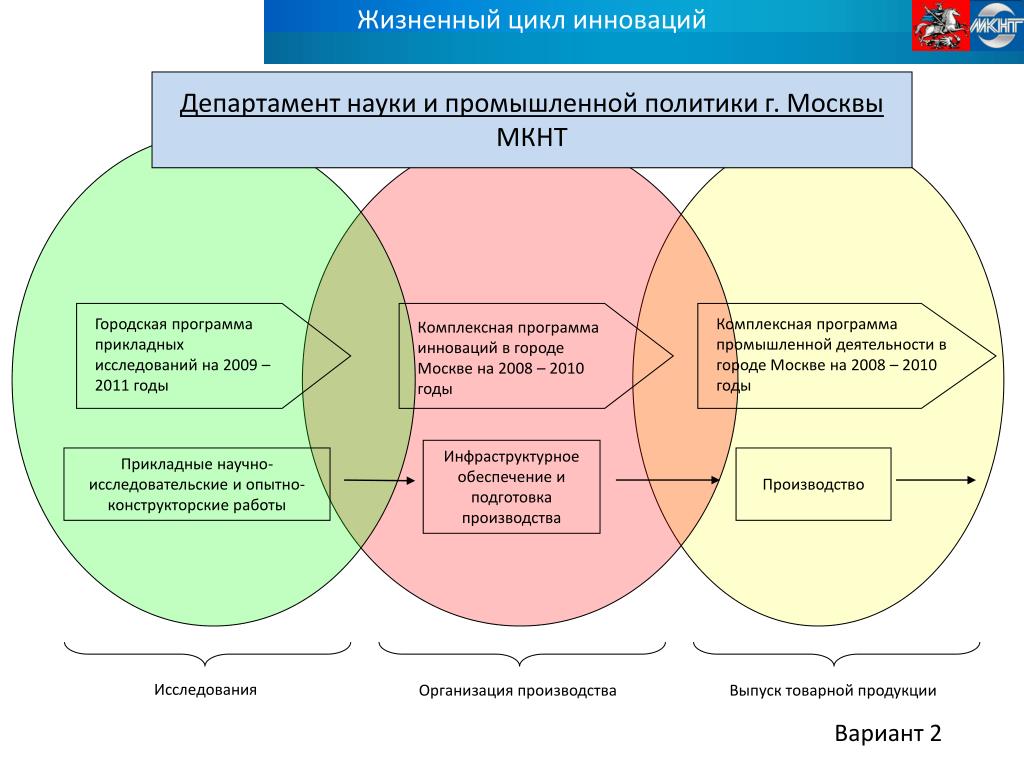 Жизненный цикл инноваций

МКНТ

Департамент науки и промышленной политики г. Москвы
МКНТ

Городская программа прикладных исследований на 2009 – 2011 годы

Комплексная программа инноваций в городе Москве на 2008 – 2010 годы

Комплексная программа промышленной деятельности в городе Москве на 2008 – 2010 годы

Прикладные научно-исследовательские и опытно-конструкторские работы

Инфраструктурное обеспечение и подготовка производства

Производство

Исследования

Организация производства

Выпуск товарной продукции

Вариант 2